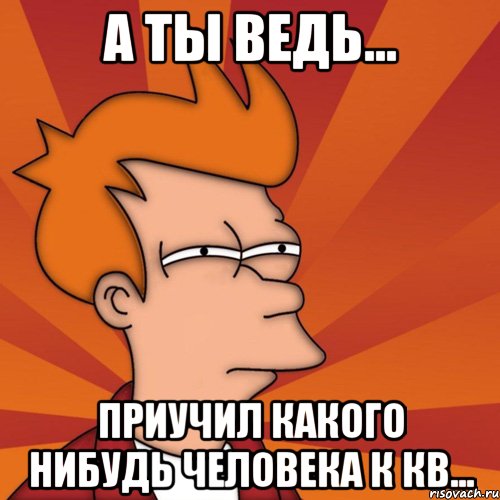 А ТЫ ВЕДЬ...

ПРИУЧИЛ КАКОГО НИБУДЬ ЧЕЛОВЕКА К КВ...

risovach.ru